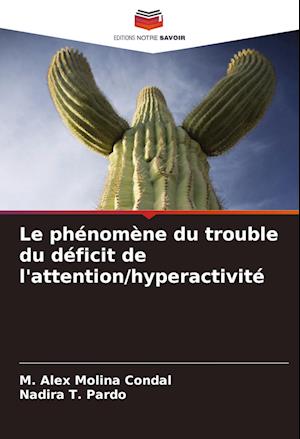 EDITIONS NOTRE SAVOIR

Le phénomène du trouble du déficit de l'attention/hyperactivité

M. Alex Molina Condal
Nadira T. Pardo